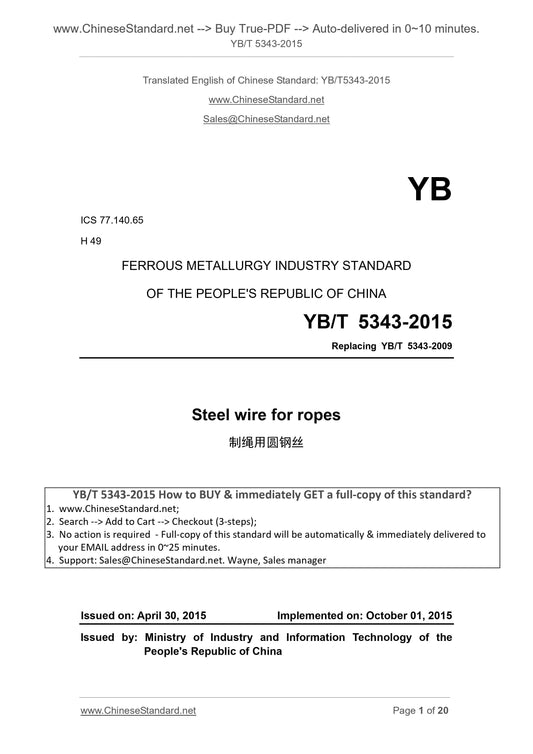 www.ChineseStandard.net --> Buy True-PDF --> Auto-delivered in 0~10 minutes.
YB/T 5343-2015

Translated English of Chinese Standard: YB/T5343-2015
www.ChineseStandard.net
Sales@ChineseStandard.net

YB

ICS 77.140.65
H 49

FERROUS METALLURGY INDUSTRY STANDARD
OF THE PEOPLE'S REPUBLIC OF CHINA

YB/T 5343-2015
Replacing YB/T 5343-2009

Steel wire for ropes
制绳用圆钢丝

YB/T 5343-2015 How to BUY & immediately GET a full-copy of this standard?
1. www.ChineseStandard.net;
2. Search --> Add to Cart --> Checkout (3-steps);
3. No action is required - Full-copy of this standard will be automatically & immediately delivered to your EMAIL address in 0~25 minutes.
4. Support: Sales@ChineseStandard.net. Wayne, Sales manager

Issued on: April 30, 2015 Implemented on: October 01, 2015

Issued by: Ministry of Industry and Information Technology of the People's Republic of China

www.ChineseStandard.net Page 1 of 20